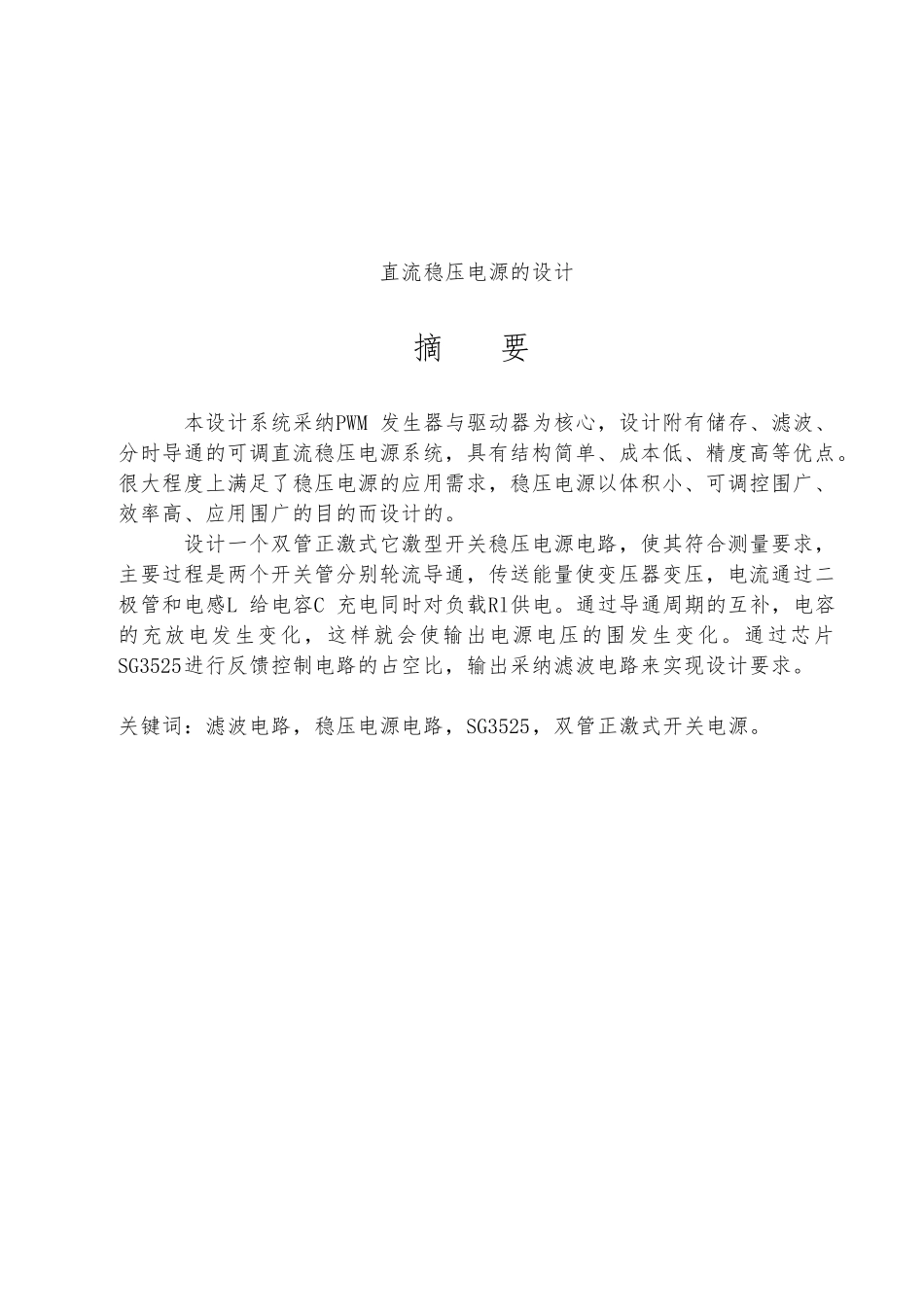 直流稳压电源的设计

摘　要

本设计系统采纳PWM 发生器与驱动器为核心，设计附有储存、滤波、分时导通的可调直流稳压电源系统，具有结构简单、成本低、精度高等优点。很大程度上满足了稳压电源的应用需求，稳压电源以体积小、可调控围广、效率高、应用围广的目的而设计的。

设计一个双管正激式它激型开关稳压电源电路，使其符合测量要求，主要过程是两个开关管分别轮流导通，传送能量使变压器变压，电流通过二极管和电感L 给电容C 充电同时对负载Rl供电。通过导通周期的互补，电容的充放电发生变化，这样就会使输出电源电压的围发生变化。通过芯片SG3525进行反馈控制电路的占空比，输出采纳滤波电路来实现设计要求。

关键词：滤波电路，稳压电源电路，SG3525，双管正激式开关电源。